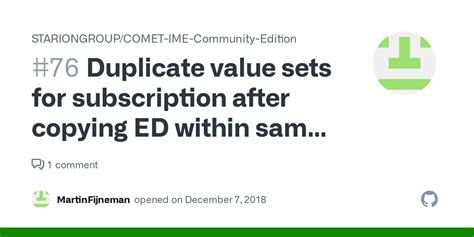 STARIONGROUP/COMET-IME-Community-Edition

#76 Duplicate value sets for subscription after copying ED within sam...

1 comment

MartinFijneman opened on December 7, 2018